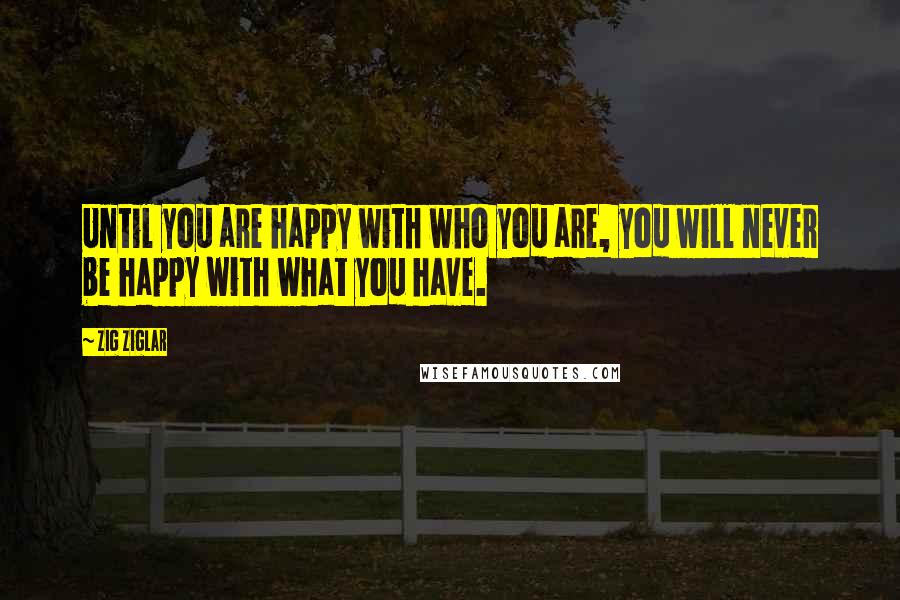 UNTIL YOU ARE HAPPY WITH WHO YOU ARE, YOU WILL NEVER BE HAPPY WITH WHAT YOU HAVE.

~ ZIG ZIGLAR

WISEFAMOUSQUOTES.COM